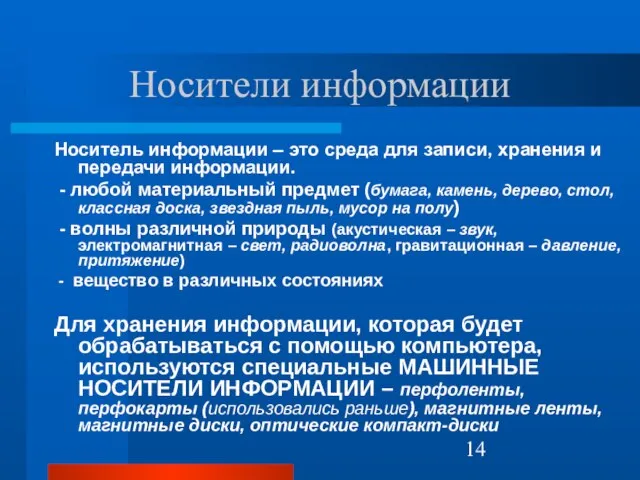 Носители информации

Носитель информации – это среда для записи, хранения и передачи информации.

- любой материальный предмет (бумага, камень, дерево, стол, классная доска, звездная пыль, мусор на полу)

- волны различной природы (акустическая – звук, электромагнитная – свет, радиоволна, гравитационная – давление, притяжение)

- вещество в различных состояниях

Для хранения информации, которая будет обрабатываться с помощью компьютера, используются специальные МАШИННЫЕ НОСИТЕЛИ ИНФОРМАЦИИ – перфоленты, перфокарты (использовались раньше), магнитные ленты, магнитные диски, оптические компакт-диски

14